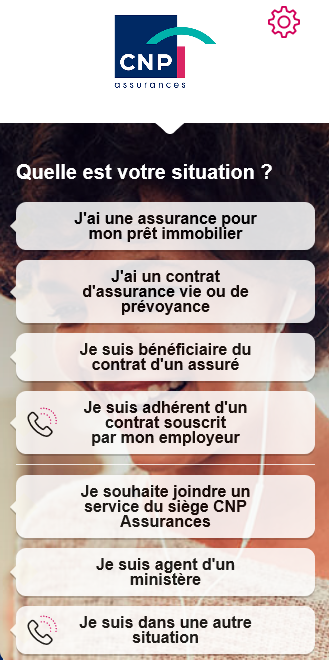 CNP
assurances

Quelle est votre situation ?

J'ai une assurance pour mon prêt immobilier

J'ai un contrat d'assurance vie ou de prévoyance

Je suis bénéficiaire du contrat d'un assuré

Je suis adhérent d'un contrat souscrit par mon employeur

Je souhaite joindre un service du siège CNP Assurances

Je suis agent d'un ministère

Je suis dans une autre situation